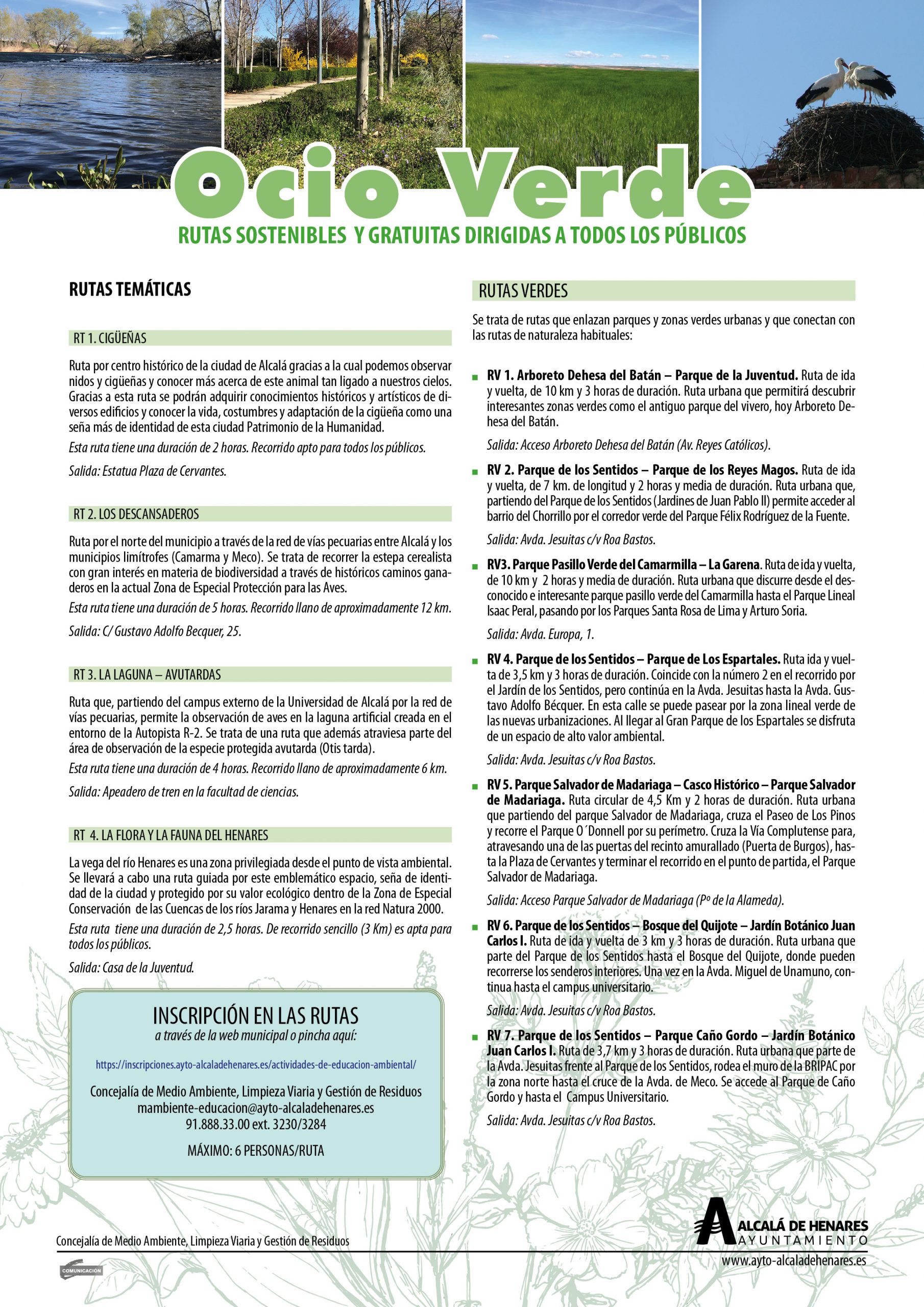 Ocio Verde

RUTAS SOSTENIBLES Y GRATUITAS DIRIGIDAS A TODOS LOS PÚBLICOS

RUTAS TEMÁTICAS

RT 1. CIGÜEÑAS

Ruta por centro histórico de la ciudad de Alcalá gracias a la cual podemos observar nidos y cigüeñas y conocer más acerca de este animal tan ligado a nuestros cielos. Gracias a esta ruta se podrán adquirir conocimientos históricos y artísticos de diversos edificios y conocer la vida, costumbres y adaptación de la cigüeña como una seña más de identidad de esta ciudad Patrimonio de la Humanidad.

Esta ruta tiene una duración de 2 horas. Recorrido apto para todos los públicos.

Salida: Estatua Plaza de Cervantes.

RT 2. LOS DESCANSADEROS

Ruta por el norte del municipio a través de la red de vías pecuarias entre Alcalá y los municipios limítrofes (Camarma y Meco). Se trata de recorrer la estepa cerealista con gran interés en materia de biodiversidad a través de históricos caminos ganaderos en la actual Zona de Especial Protección para las Aves.

Esta ruta tiene una duración de 5 horas. Recorrido llano de aproximadamente 12 km.

Salida: C/ Gustavo Adolfo Becquer, 25.

RT 3. LA LAGUNA – AVUTARDAS

Ruta que, partiendo del campus externo de la Universidad de Alcalá por la red de vías pecuarias, permite la observación de aves en la laguna artificial creada en el entorno de la Autopista R-2. Se trata de una ruta que además atraviesa parte del área de observación de la especie protegida avutarda (Otis tarda).

Esta ruta tiene una duración de 4 horas. Recorrido llano de aproximadamente 6 km.

Salida: Apeadero de tren en la facultad de ciencias.

RT 4. LA FLORA Y LA FAUNA DEL HENARES

La vega del río Henares es una zona privilegiada desde el punto de vista ambiental. Se llevará a cabo una ruta guiada por este emblemático espacio, seña de identidad de la ciudad y protegido por su valor ecológico dentro de la Zona de Especial Conservación de las Cuencas de los ríos Jarama y Henares en la red Natura 2000.

Esta ruta tiene una duración de 2,5 horas. De recorrido sencillo (3 Km) es apta para todos los públicos.

Salida: Casa de la Juventud.

INSCRIPCIÓN EN LAS RUTAS
a través de la web municipal o pincha aquí:

https://inscripciones.ayto-alcaladehenares.es/actividades-de-educacion-ambiental/

Concejalía de Medio Ambiente, Limpieza Viaria y Gestión de Residuos
mambiente-educacion@ayto-alcaladehenares.es
91.888.33.00 ext. 3230/3284

MÁXIMO: 6 PERSONAS/RUTA

RUTAS VERDES

Se trata de rutas que enlazan parques y zonas verdes urbanas y que conectan con las rutas de naturaleza habituales:

RV 1. Arboreto Dehesa del Batán – Parque de la Juventud. Ruta de ida y vuelta, de 10 km y 3 horas de duración. Ruta urbana que permitirá descubrir interesantes zonas verdes como el antiguo parque del vivero, hoy Arboreto Dehesa del Batán.

Salida: Acceso Arboreto Dehesa del Batán (Av. Reyes Católicos).

RV 2. Parque de los Sentidos – Parque de los Reyes Magos. Ruta de ida y vuelta, de 7 km. de longitud y 2 horas y media de duración. Ruta urbana que, partiendo del Parque de los Sentidos (Jardines de Juan Pablo II) permite acceder al barrio del Chorrillo por el corredor verde del Parque Félix Rodríguez de la Fuente.

Salida: Avda. Jesuitas c/v Roa Bastos.

RV3. Parque Pasillo Verde del Camarmilla – La Garena. Ruta de ida y vuelta, de 10 km y 2 horas y media de duración. Ruta urbana que discurre desde el desconocido e interesante parque pasillo verde del Camarmilla hasta el Parque Lineal Isaac Peral, pasando por los Parques Santa Rosa de Lima y Arturo Soria.

Salida: Avda. Europa, 1.

RV 4. Parque de los Sentidos – Parque de Los Espartales. Ruta ida y vuelta de 3,5 km y 3 horas de duración. Coincide con la número 2 en el recorrido por el Jardín de los Sentidos, pero continúa en la Avda. Jesuitas hasta la Avda. Gustavo Adolfo Bécquer. En esta calle se puede pasear por la zona lineal verde de las nuevas urbanizaciones. Al llegar al Gran Parque de los Espartales se disfruta de un espacio de alto valor ambiental.

Salida: Avda. Jesuitas c/v Roa Bastos.

RV 5. Parque Salvador de Madariaga – Casco Histórico – Parque Salvador de Madariaga. Ruta circular de 4,5 Km y 2 horas de duración. Ruta urbana que partiendo del parque Salvador de Madariaga, cruza el Paseo de Los Pinos y recorre el Parque O´Donnell por su perímetro. Cruza la Vía Complutense para, atravesando una de las puertas del recinto amurallado (Puerta de Burgos), hasta la Plaza de Cervantes y terminar el recorrido en el punto de partida, el Parque Salvador de Madariaga.

Salida: Acceso Parque Salvador de Madariaga (Pº de la Alameda).

RV 6. Parque de los Sentidos – Bosque del Quijote – Jardín Botánico Juan Carlos I. Ruta de ida y vuelta de 3 km y 3 horas de duración. Ruta urbana que parte del Parque de los Sentidos hasta el Bosque del Quijote, donde pueden recorrerse los senderos interiores. Una vez en la Avda. Miguel de Unamuno, continua hasta el campus universitario.

Salida: Avda. Jesuitas c/v Roa Bastos.

RV 7. Parque de los Sentidos – Parque Caño Gordo – Jardín Botánico Juan Carlos I. Ruta de 3,7 km y 3 horas de duración. Ruta urbana que parte de la Avda. Jesuitas frente al Parque de los Sentidos, rodea el muro de la BRIPAC por la zona norte hasta el cruce de la Avda. de Meco. Se accede al Parque de Caño Gordo y hasta el Campus Universitario.

Salida: Avda. Jesuitas c/v Roa Bastos.

Concejalía de Medio Ambiente, Limpieza Viaria y Gestión de Residuos

COMUNICACIÓN

ALCALÁ DE HENARES
AYUNTAMIENTO
www.ayto-alcaladehenares.es